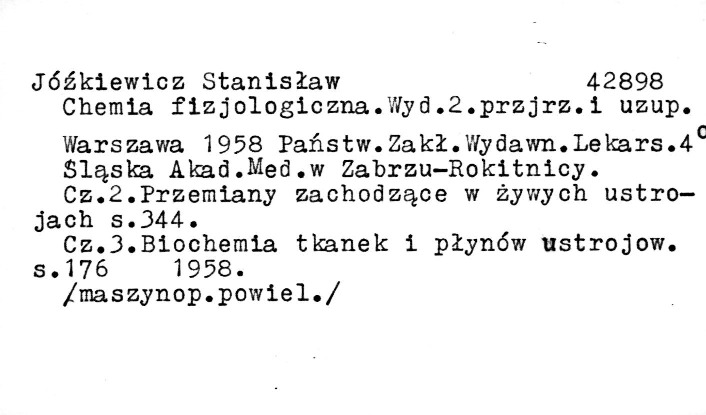 Jóźkiewicz Stanisław 42898

Chemia fizjologiczna.Wyd.2.przjrz.i uzup.

Warszawa 1958 Państw.Zakł.Wydawn.Lekars.4°

Śląska Akad.Med.w Zabrzu-Rokitnicy.

Cz.2.Przemiany zachodzące w żywych ustrojach s.344.

Cz.3.Biochemia tkanek i płynów ustrojow. s.176 1958.

/maszynop.powiel./